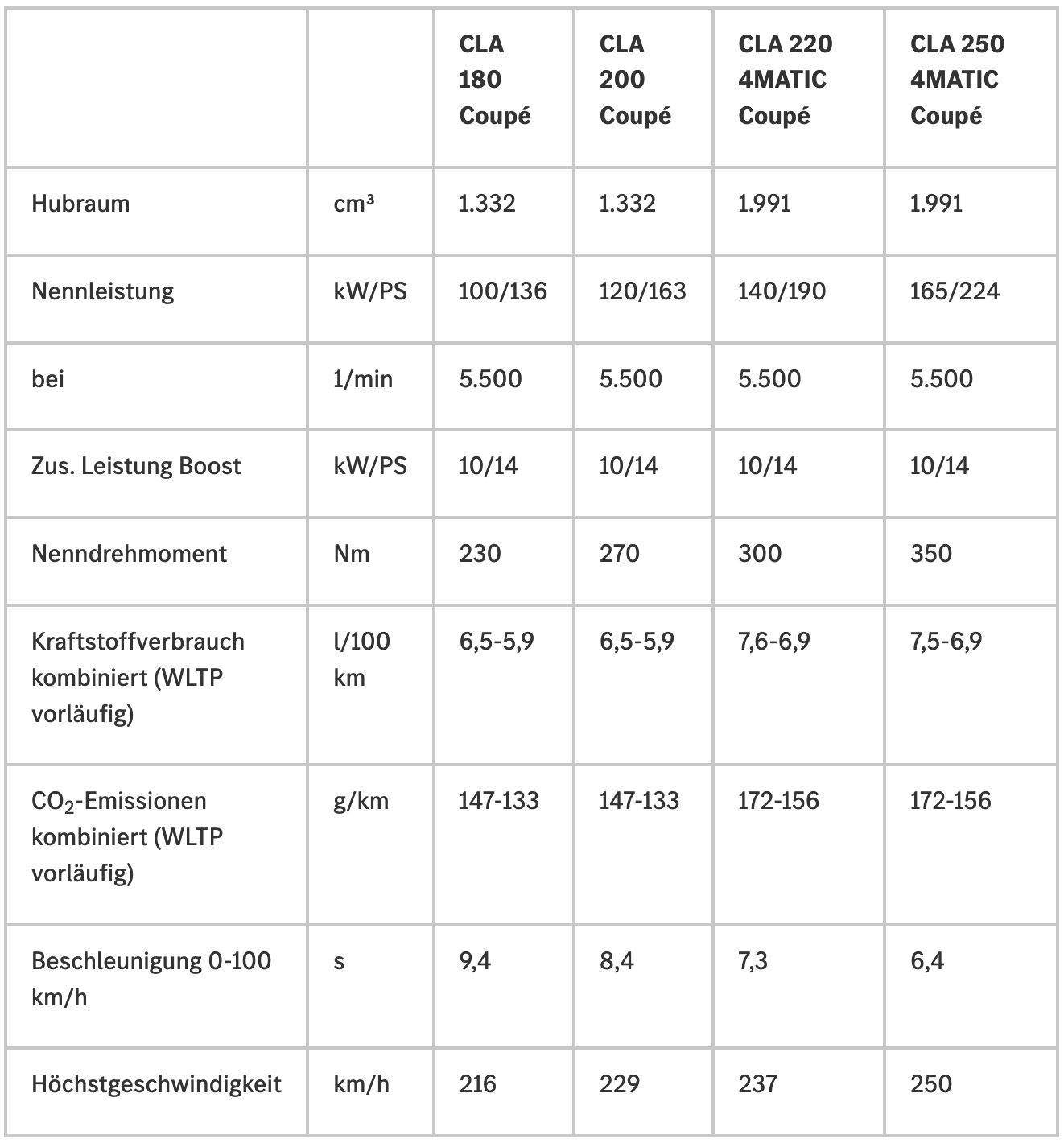 | | | CLA 180 Coupé | CLA 200 Coupé | CLA 220 4MATIC Coupé | CLA 250 4MATIC Coupé |
|---|---|---|---|---|---|
| Hubraum | cm³ | 1.332 | 1.332 | 1.991 | 1.991 |
| Nennleistung | kW/PS | 100/136 | 120/163 | 140/190 | 165/224 |
| bei | 1/min | 5.500 | 5.500 | 5.500 | 5.500 |
| Zus. Leistung Boost | kW/PS | 10/14 | 10/14 | 10/14 | 10/14 |
| Nenndrehmoment | Nm | 230 | 270 | 300 | 350 |
| Kraftstoffverbrauch kombiniert (WLTP vorläufig) | l/100 km | 6,5-5,9 | 6,5-5,9 | 7,6-6,9 | 7,5-6,9 |
| $CO_2$-Emissionen kombiniert (WLTP vorläufig) | g/km | 147-133 | 147-133 | 172-156 | 172-156 |
| Beschleunigung 0-100 km/h | s | 9,4 | 8,4 | 7,3 | 6,4 |
| Höchstgeschwindigkeit | km/h | 216 | 229 | 237 | 250 |